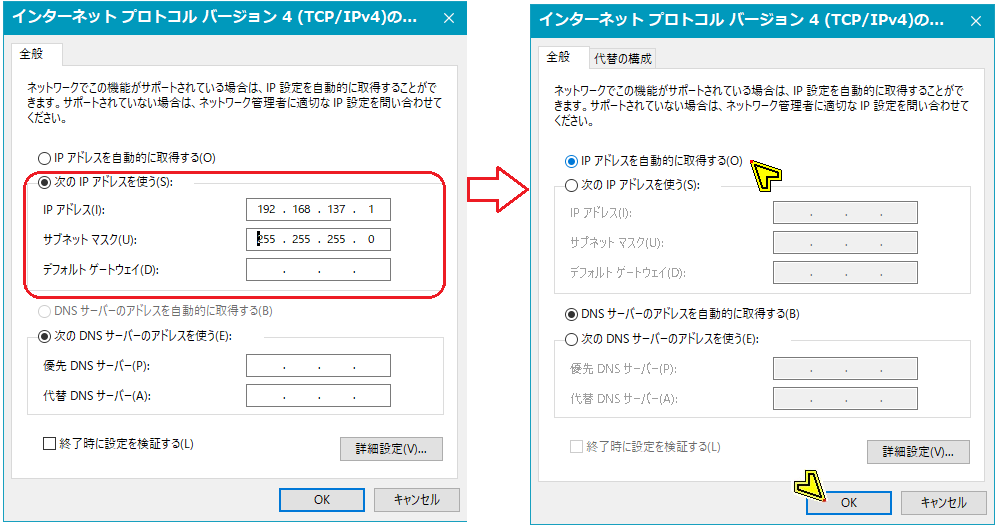 インターネット プロトコル バージョン 4 (TCP/IPv4)の... ×

全般

ネットワークでこの機能がサポートされている場合は、IP 設定を自動的に取得することができます。サポートされていない場合は、ネットワーク管理者に適切な IP 設定を問い合わせてください。

IP アドレスを自動的に取得する(O)
次の IP アドレスを使う(S):
IP アドレス(I): 192 . 168 . 137 . 1
サブネット マスク(U): 255 . 255 . 255 . 0
デフォルト ゲートウェイ(D): . . .

DNS サーバーのアドレスを自動的に取得する(B)
次の DNS サーバーのアドレスを使う(E):
優先 DNS サーバー(P): . . .
代替 DNS サーバー(A): . . .

終了時に設定を検証する(L)
詳細設定(V)...

OK キャンセル

インターネット プロトコル バージョン 4 (TCP/IPv4)の... ×

全般 代替の構成

ネットワークでこの機能がサポートされている場合は、IP 設定を自動的に取得することができます。サポートされていない場合は、ネットワーク管理者に適切な IP 設定を問い合わせてください。

IP アドレスを自動的に取得する(O)
次の IP アドレスを使う(S):
IP アドレス(I): . . .
サブネット マスク(U): . . .
デフォルト ゲートウェイ(D): . . .

DNS サーバーのアドレスを自動的に取得する(B)
次の DNS サーバーのアドレスを使う(E):
優先 DNS サーバー(P): . . .
代替 DNS サーバー(A): . . .

終了時に設定を検証する(L)
詳細設定(V)...

OK キャンセル